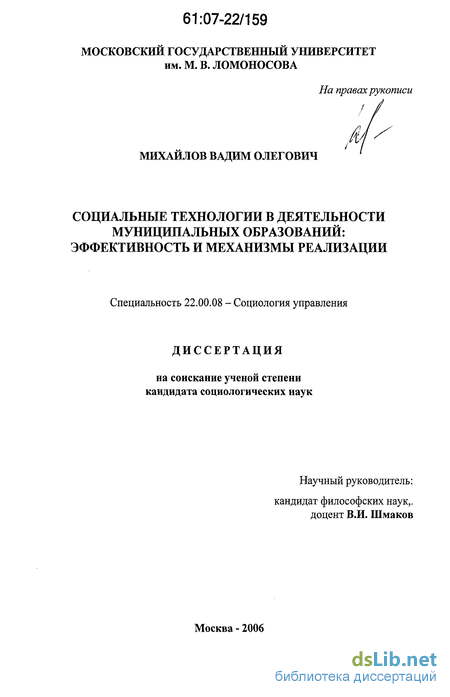 61:07-22/159

МОСКОВСКИЙ ГОСУДАРСТВЕННЫЙ УНИВЕРСИТЕТ им. М. В. ЛОМОНОСОВА

На правах рукописи

МИХАЙЛОВ ВАДИМ ОЛЕГОВИЧ

СОЦИАЛЬНЫЕ ТЕХНОЛОГИИ В ДЕЯТЕЛЬНОСТИ МУНИЦИПАЛЬНЫХ ОБРАЗОВАНИЙ: ЭФФЕКТИВНОСТЬ И МЕХАНИЗМЫ РЕАЛИЗАЦИИ

Специальность 22.00.08 – Социология управления

ДИССЕРТАЦИЯ

на соискание ученой степени кандидата социологических наук

Научный руководитель:

кандидат философских наук,. доцент В.И. Шмаков

Москва - 2006

dsLib.net
библиотека диссертаций